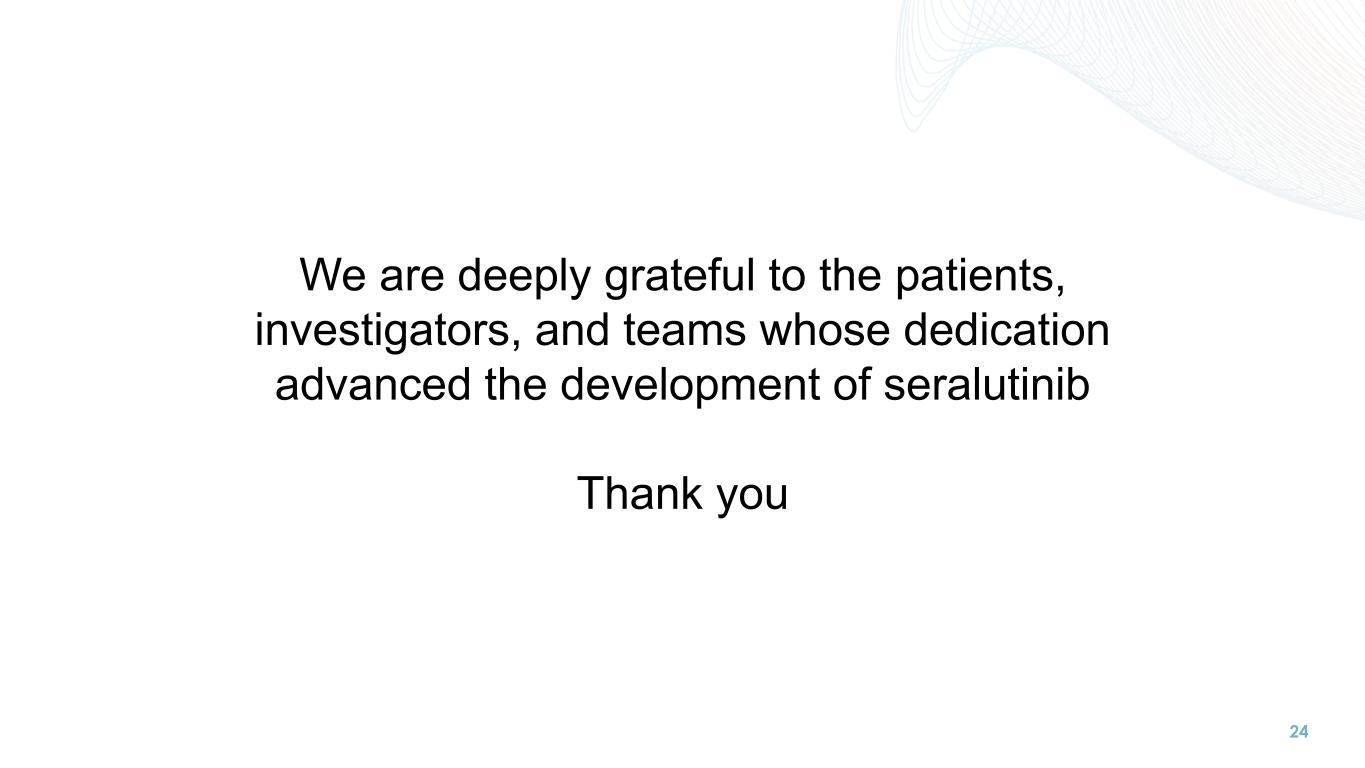 We are deeply grateful to the patients, investigators, and teams whose dedication advanced the development of seralutinib

Thank you

24